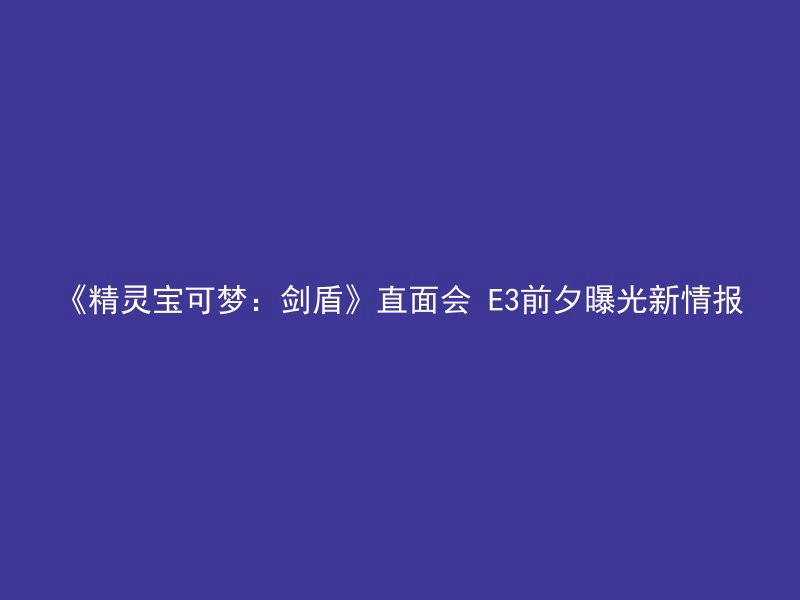 《精灵宝可梦：剑盾》直面会 E3前夕曝光新情报